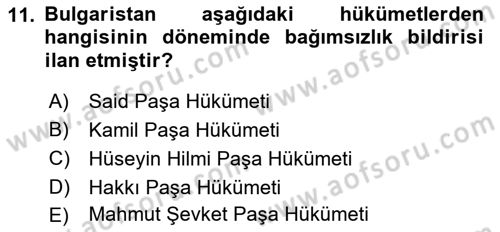 11. Bulgaristan aşağıdaki hükümetlerden hangisinin döneminde bağımsızlık bildirisi ilan etmiştir?

A) Said Paşa Hükümeti
B) Kamil Paşa Hükümeti
C) Hüseyin Hilmi Paşa Hükümeti
D) Hakkı Paşa Hükümeti
E) Mahmut Şevket Paşa Hükümeti

www.aofsoru.com
www.aofsoru.com
www.aofsoru.com
www.aofsoru.com